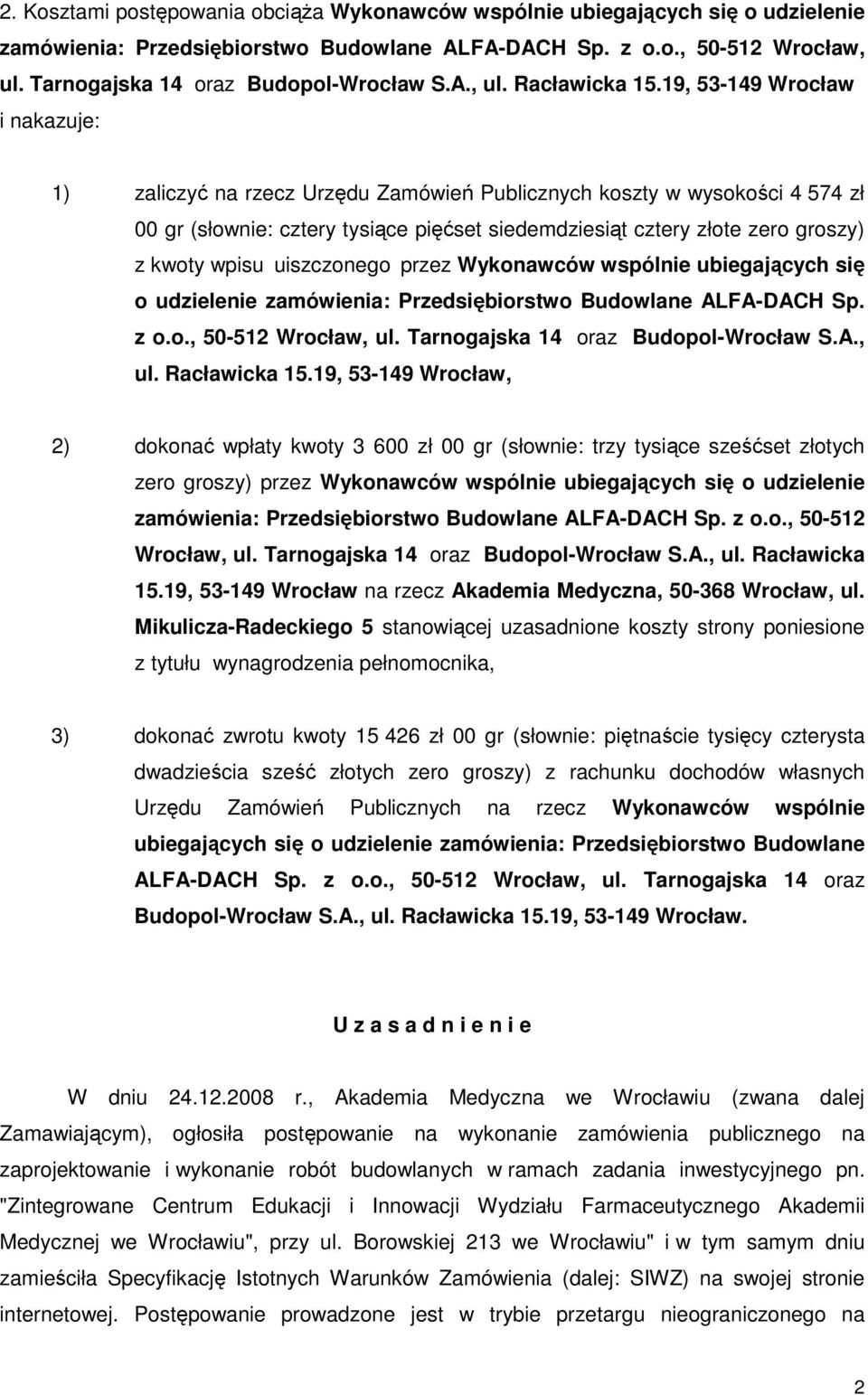 2. Kosztami postępowania obciąża Wykonawców wspólnie ubiegających się o udzielenie zamówienia: Przedsiębiorstwo Budowlane ALFA-DACH Sp. z o.o., 50-512 Wrocław, ul. Tarnogajska 14 oraz Budopol-Wrocław S.A., ul. Racławicka 15.19, 53-149 Wrocław i nakazuje:

1) zaliczyć na rzecz Urzędu Zamówień Publicznych koszty w wysokości 4 574 zł 00 gr (słownie: cztery tysiące pięćset siedemdziesiąt cztery złote zero groszy) z kwoty wpisu uiszczonego przez Wykonawców wspólnie ubiegających się o udzielenie zamówienia: Przedsiębiorstwo Budowlane ALFA-DACH Sp. z o.o., 50-512 Wrocław, ul. Tarnogajska 14 oraz Budopol-Wrocław S.A., ul. Racławicka 15.19, 53-149 Wrocław,

2) dokonać wpłaty kwoty 3 600 zł 00 gr (słownie: trzy tysiące sześćset złotych zero groszy) przez Wykonawców wspólnie ubiegających się o udzielenie zamówienia: Przedsiębiorstwo Budowlane ALFA-DACH Sp. z o.o., 50-512 Wrocław, ul. Tarnogajska 14 oraz Budopol-Wrocław S.A., ul. Racławicka 15.19, 53-149 Wrocław na rzecz Akademia Medyczna, 50-368 Wrocław, ul. Mikulicza-Radeckiego 5 stanowiącej uzasadnione koszty strony poniesione z tytułu wynagrodzenia pełnomocnika,

3) dokonać zwrotu kwoty 15 426 zł 00 gr (słownie: piętnaście tysięcy czterysta dwadzieścia sześć złotych zero groszy) z rachunku dochodów własnych Urzędu Zamówień Publicznych na rzecz Wykonawców wspólnie ubiegających się o udzielenie zamówienia: Przedsiębiorstwo Budowlane ALFA-DACH Sp. z o.o., 50-512 Wrocław, ul. Tarnogajska 14 oraz Budopol-Wrocław S.A., ul. Racławicka 15.19, 53-149 Wrocław.

U z a s a d n i e n i e

W dniu 24.12.2008 r., Akademia Medyczna we Wrocławiu (zwana dalej Zamawiającym), ogłosiła postępowanie na wykonanie zamówienia publicznego na zaprojektowanie i wykonanie robót budowlanych w ramach zadania inwestycyjnego pn. "Zintegrowane Centrum Edukacji i Innowacji Wydziału Farmaceutycznego Akademii Medycznej we Wrocławiu", przy ul. Borowskiej 213 we Wrocławiu" i w tym samym dniu zamieściła Specyfikację Istotnych Warunków Zamówienia (dalej: SIWZ) na swojej stronie internetowej. Postępowanie prowadzone jest w trybie przetargu nieograniczonego na

2